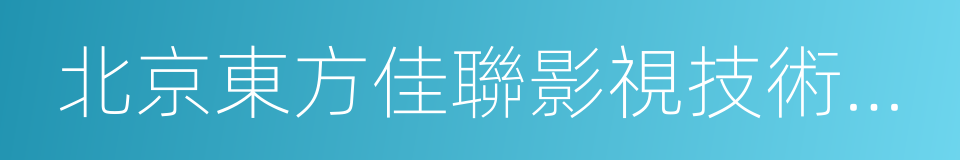 北京東方佳聯影視技術...